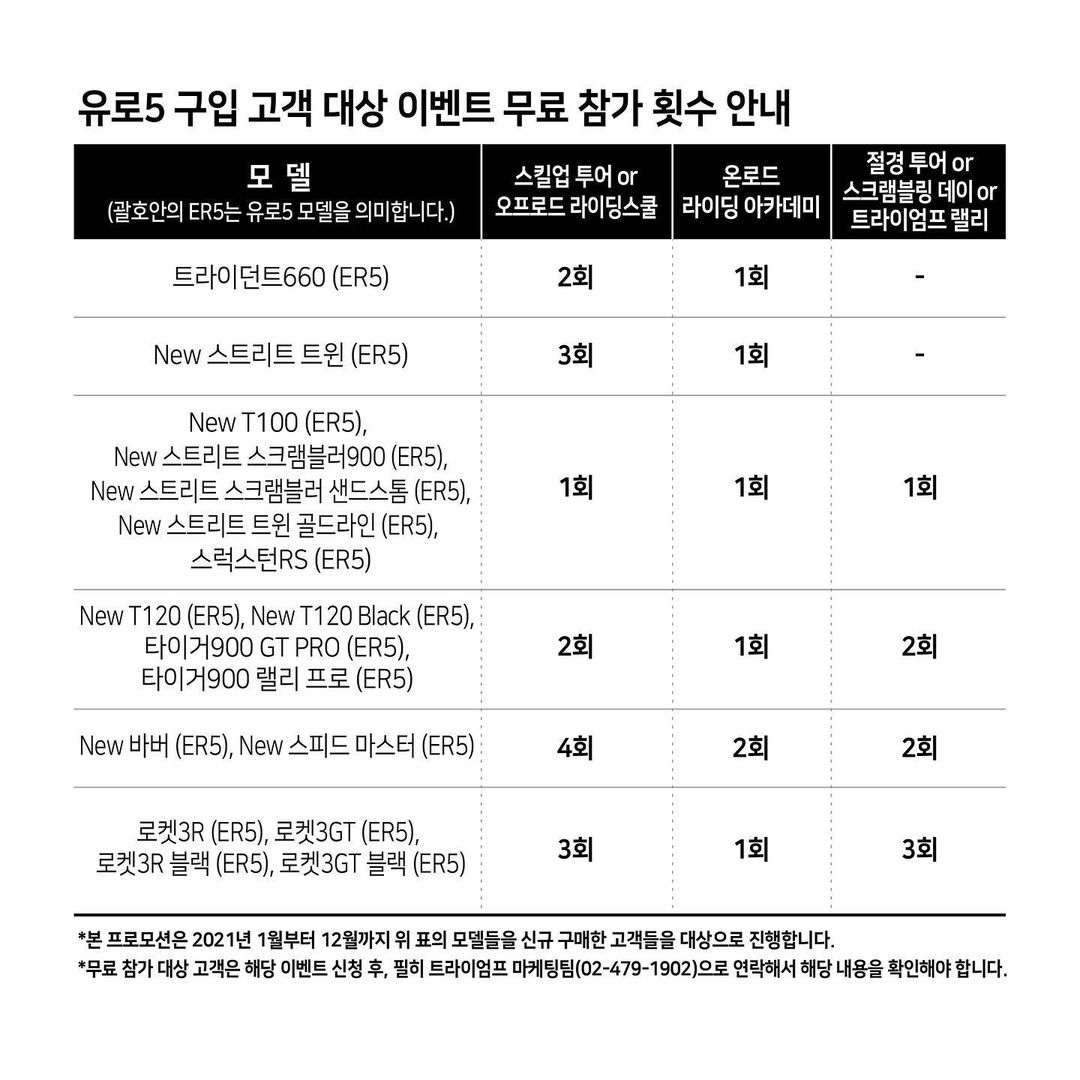 유로5 구입 고객 대상 이벤트 무료 참가 횟수 안내

| 모 델 (괄호안의 ER5는 유로5 모델을 의미합니다.) | 스킬업 투어 or 오프로드 라이딩스쿨 | 온로드 라이딩 아카데미 | 절경 투어 or 스크램블링 데이 or 트라이엄프 랠리 |
|---|---|---|---|
| 트라이던트660 (ER5) | 2회 | 1회 | - |
| New 스트리트 트윈 (ER5) | 3회 | 1회 | - |
| New T100 (ER5), New 스트리트 스크램블러900 (ER5), New 스트리트 스크램블러 샌드스톰 (ER5), New 스트리트 트윈 골드라인 (ER5), 스럭스턴RS (ER5) | 1회 | 1회 | 1회 |
| New T120 (ER5), New T120 Black (ER5), 타이거900 GT PRO (ER5), 타이거900 랠리 프로 (ER5) | 2회 | 1회 | 2회 |
| New 바버 (ER5), New 스피드 마스터 (ER5) | 4회 | 2회 | 2회 |
| 로켓3R (ER5), 로켓3GT (ER5), 로켓3R 블랙 (ER5), 로켓3GT 블랙 (ER5) | 3회 | 1회 | 3회 |

*본 프로모션은 2021년 1월부터 12월까지 위 표의 모델들을 신규 구매한 고객들을 대상으로 진행합니다.
*무료 참가 대상 고객은 해당 이벤트 신청 후, 필히 트라이엄프 마케팅팀(02-479-1902)으로 연락해서 해당 내용을 확인해야 합니다.